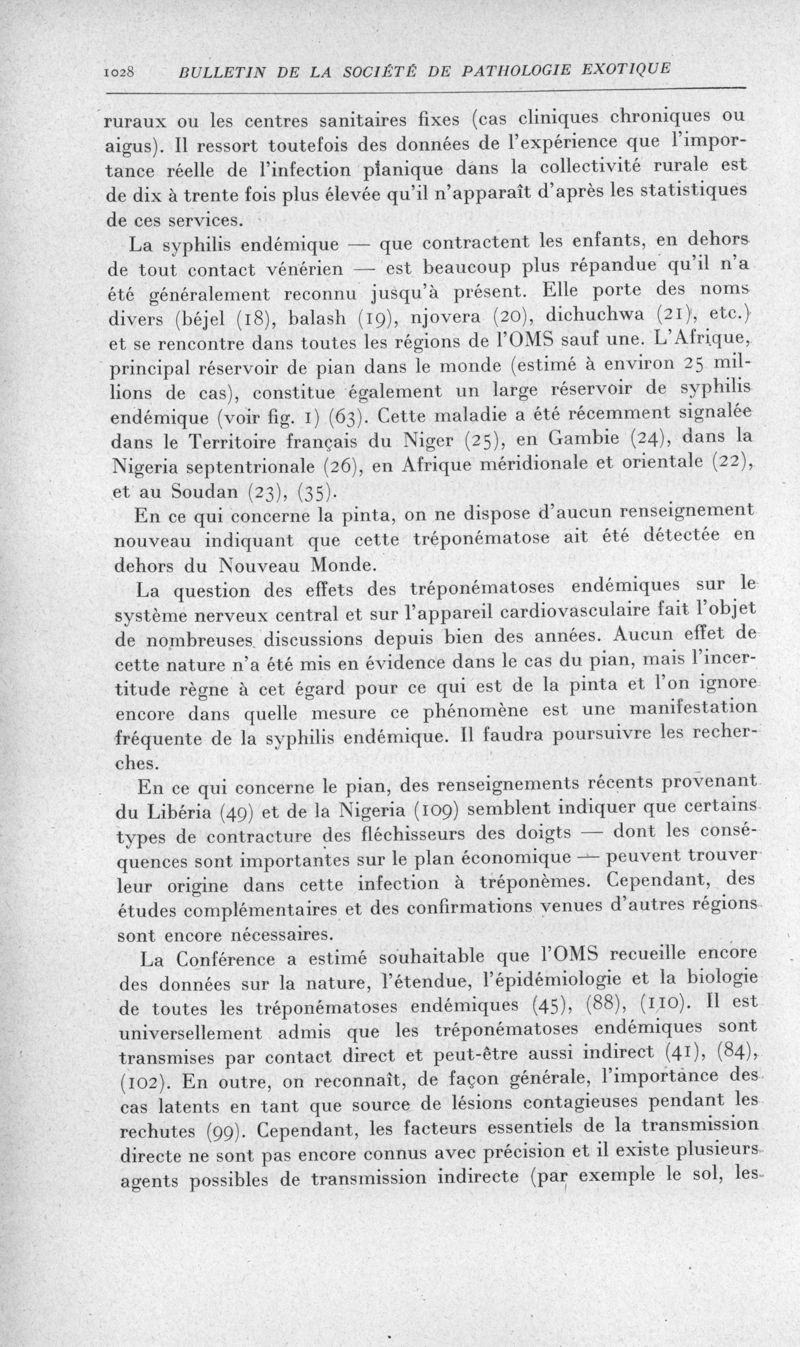 1028 BULLETIN DE LA SOCIÉTÉ DE PATHOLOGIE EXOTIQUE

ruraux ou les centres sanitaires fixes (cas cliniques chroniques ou aigus). Il ressort toutefois des données de l'expérience que l'importance réelle de l'infection pianique dans la collectivité rurale est de dix à trente fois plus élevée qu'il n'apparaît d'après les statistiques de ces services.

La syphilis endémique — que contractent les enfants, en dehors de tout contact vénérien — est beaucoup plus répandue qu'il n'a été généralement reconnu jusqu'à présent. Elle porte des noms divers (béjel (18), balash (19), njovera (20), dichuchwa (21), etc.) et se rencontre dans toutes les régions de l'OMS sauf une. L'Afrique, principal réservoir de pian dans le monde (estimé à environ 25 millions de cas), constitue également un large réservoir de syphilis endémique (voir fig. 1) (63). Cette maladie a été récemment signalée dans le Territoire français du Niger (25), en Gambie (24), dans la Nigeria septentrionale (26), en Afrique méridionale et orientale (22), et au Soudan (23), (35).

En ce qui concerne la pinta, on ne dispose d'aucun renseignement nouveau indiquant que cette tréponématose ait été détectée en dehors du Nouveau Monde.

La question des effets des tréponématoses endémiques sur le système nerveux central et sur l'appareil cardiovasculaire fait l'objet de nombreuses discussions depuis bien des années. Aucun effet de cette nature n'a été mis en évidence dans le cas du pian, mais l'incertitude règne à cet égard pour ce qui est de la pinta et l'on ignore encore dans quelle mesure ce phénomène est une manifestation fréquente de la syphilis endémique. Il faudra poursuivre les recherches.

En ce qui concerne le pian, des renseignements récents provenant du Libéria (49) et de la Nigeria (109) semblent indiquer que certains types de contracture des fléchisseurs des doigts — dont les conséquences sont importantes sur le plan économique — peuvent trouver leur origine dans cette infection à tréponèmes. Cependant, des études complémentaires et des confirmations venues d'autres régions sont encore nécessaires.

La Conférence a estimé souhaitable que l'OMS recueille encore des données sur la nature, l'étendue, l'épidémiologie et la biologie de toutes les tréponématoses endémiques (45), (88), (110). Il est universellement admis que les tréponématoses endémiques sont transmises par contact direct et peut-être aussi indirect (41), (84), (102). En outre, on reconnaît, de façon générale, l'importance des cas latents en tant que source de lésions contagieuses pendant les rechutes (99). Cependant, les facteurs essentiels de la transmission directe ne sont pas encore connus avec précision et il existe plusieurs agents possibles de transmission indirecte (par exemple le sol, les